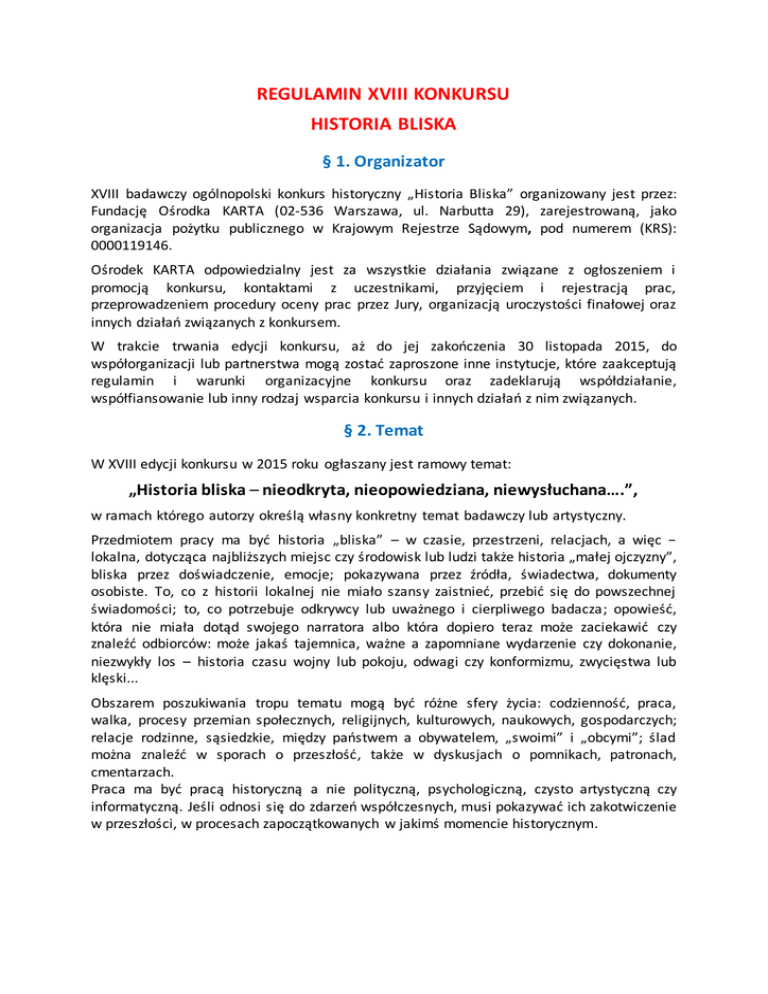 REGULAMIN XVIII KONKURSU
HISTORIA BLISKA

§ 1. Organizator

XVIII badawczy ogólnopolski konkurs historyczny „Historia Bliska” organizowany jest przez: Fundację Ośrodka KARTA (02-536 Warszawa, ul. Narbutta 29), zarejestrowaną, jako organizacja pożytku publicznego w Krajowym Rejestrze Sądowym, pod numerem (KRS): 0000119146.

Ośrodek KARTA odpowiedzialny jest za wszystkie działania związane z ogłoszeniem i promocją konkursu, kontaktami z uczestnikami, przyjęciem i rejestracją prac, przeprowadzeniem procedury oceny prac przez Jury, organizacją uroczystości finałowej oraz innych działań związanych z konkursem.

W trakcie trwania edycji konkursu, aż do jej zakończenia 30 listopada 2015, do współorganizacji lub partnerstwa mogą zostać zaproszone inne instytucje, które zaakceptują regulamin i warunki organizacyjne konkursu oraz zadeklarują współdziałanie, współfiansowanie lub inny rodzaj wsparcia konkursu i innych działań z nim związanych.

§ 2. Temat

W XVIII edycji konkursu w 2015 roku ogłaszany jest ramowy temat:

„Historia bliska – nieodkryta, nieopowiedziana, niewysłuchana….”,

w ramach którego autorzy określą własny konkretny temat badawczy lub artystyczny.

Przedmiotem pracy ma być historia „bliska” – w czasie, przestrzeni, relacjach, a więc – lokalna, dotycząca najbliższych miejsc czy środowisk lub ludzi także historia „małej ojczyzny”, bliska przez doświadczenie, emocje; pokazywana przez źródła, świadectwa, dokumenty osobiste. To, co z historii lokalnej nie miało szansy zaistnieć, przebić się do powszechnej świadomości; to, co potrzebuje odkrywcy lub uważnego i cierpliwego badacza; opowieść, która nie miała dotąd swojego narratora albo która dopiero teraz może zaciekawić czy znaleźć odbiorców: może jakaś tajemnica, ważne a zapomniane wydarzenie czy dokonanie, niezwykły los – historia czasu wojny lub pokoju, odwagi czy konformizmu, zwycięstwa lub klęski...

Obszarem poszukiwania tropu tematu mogą być różne sfery życia: codzienność, praca, walka, procesy przemian społecznych, religijnych, kulturowych, naukowych, gospodarczych; relacje rodzinne, sąsiedzkie, między państwem a obywatelem, „swoimi” i „obcymi”; ślad można znaleźć w sporach o przeszłość, także w dyskusjach o pomnikach, patronach, cmentarzach.
Praca ma być pracą historyczną a nie polityczną, psychologiczną, czysto artystyczną czy informatyczną. Jeśli odnosi się do zdarzeń współczesnych, musi pokazywać ich zakotwiczenie w przeszłości, w procesach zapoczątkowanych w jakimś momencie historycznym.